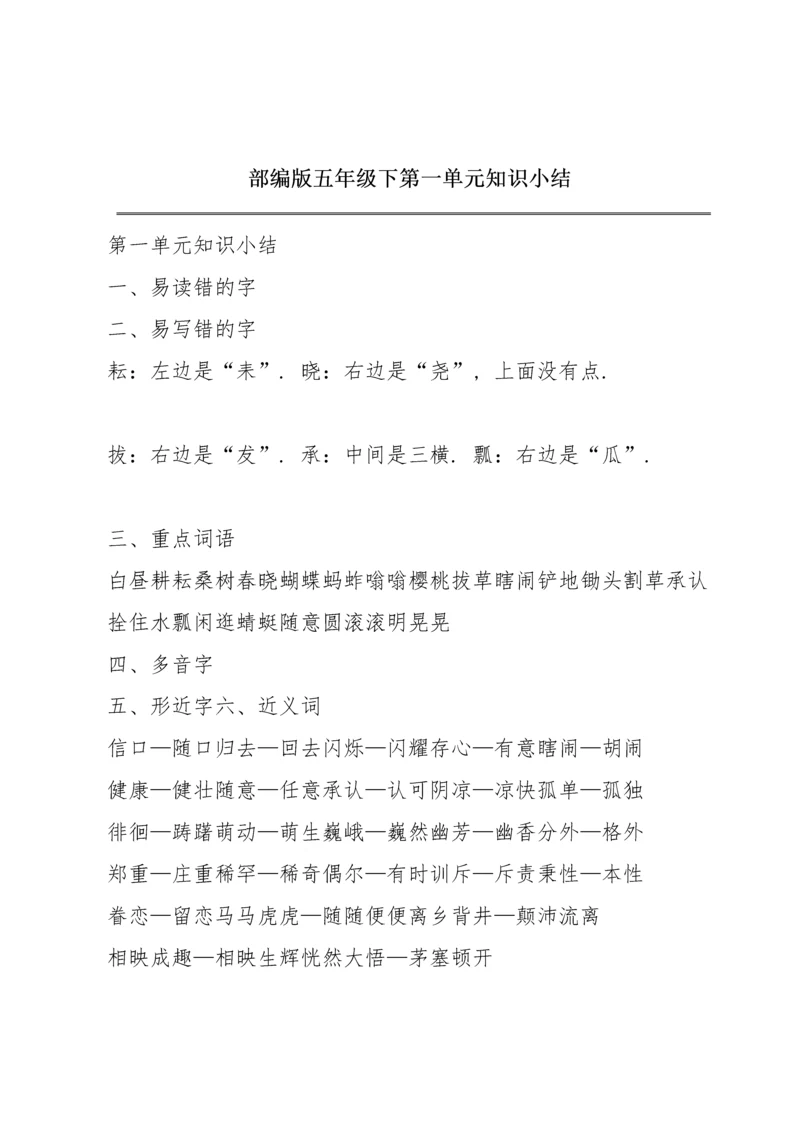 部编版五年级下第一单元知识小结

第一单元知识小结

一、易读错的字

二、易写错的字

耘：左边是“耒”．晓：右边是“尧”，上面没有点．

拔：右边是“犮”．承：中间是三横．瓢：右边是“瓜”．

三、重点词语

白昼耕耘桑树春晓蝴蝶蚂蚱嗡嗡樱桃拔草瞎闹铲地锄头割草承认拴住水瓢闲逛蜻蜓随意圆滚滚明晃晃

四、多音字

五、形近字六、近义词

信口—随口归去—回去闪烁—闪耀存心—有意瞎闹—胡闹

健康—健壮随意—任意承认—认可阴凉—凉快孤单—孤独

徘徊—踌躇萌动—萌生巍峨—巍然幽芳—幽香分外—格外

郑重—庄重稀罕—稀奇偶尔—有时训斥—斥责秉性—本性

眷恋—留恋马马虎虎—随随便便离乡背井—颠沛流离

相映成趣—相映生辉恍然大悟—茅塞顿开